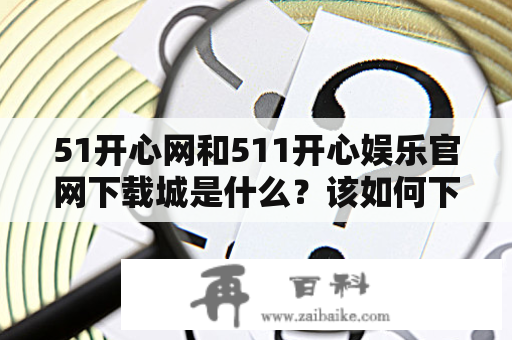 51开心网和511开心娱乐官网下载城是什么？该如何下

再 百科
www.zaibaike.com